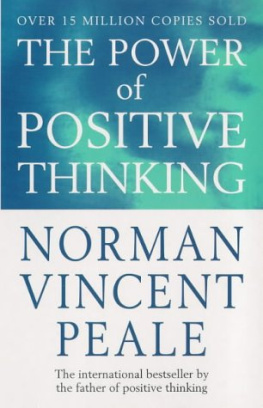 OVER 15 MILLION COPIES SOLD

THE POWER of POSITIVE THINKING

NORMAN VINCENT PEALE

The international bestseller by the father of positive thinking